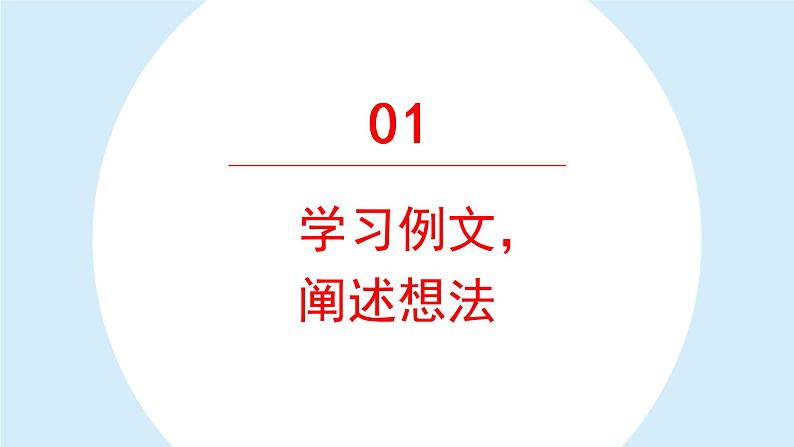 01

学习例文，
阐述想法